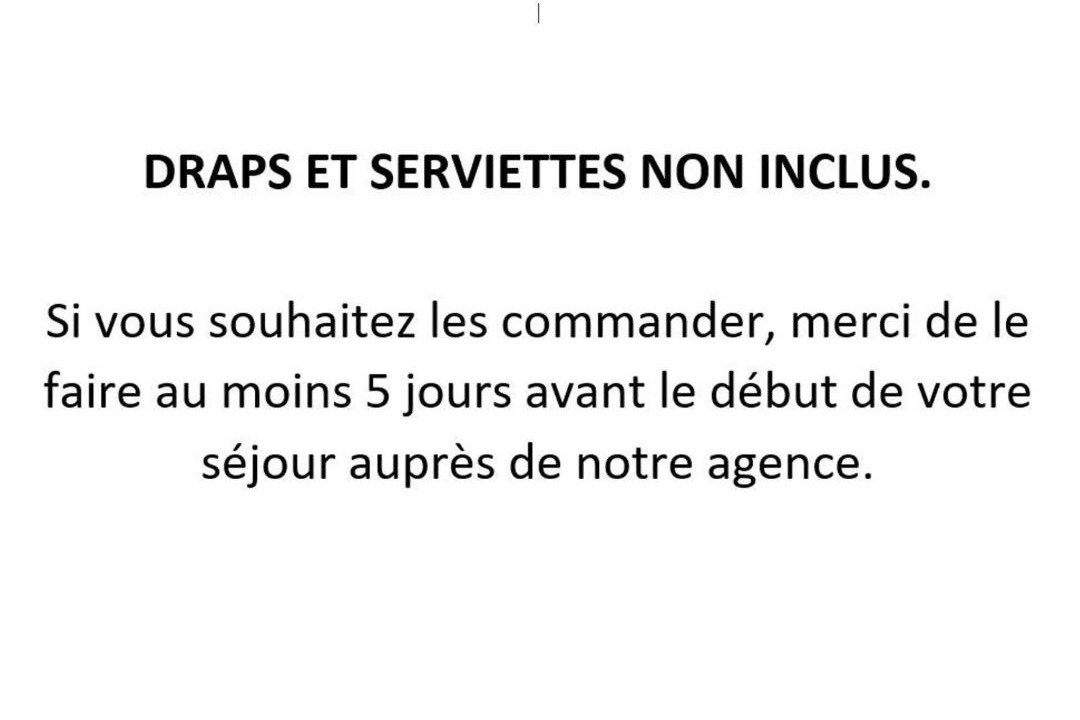 DRAPS ET SERVIETTES NON INCLUS.

Si vous souhaitez les commander, merci de le faire au moins 5 jours avant le début de votre séjour auprès de notre agence.